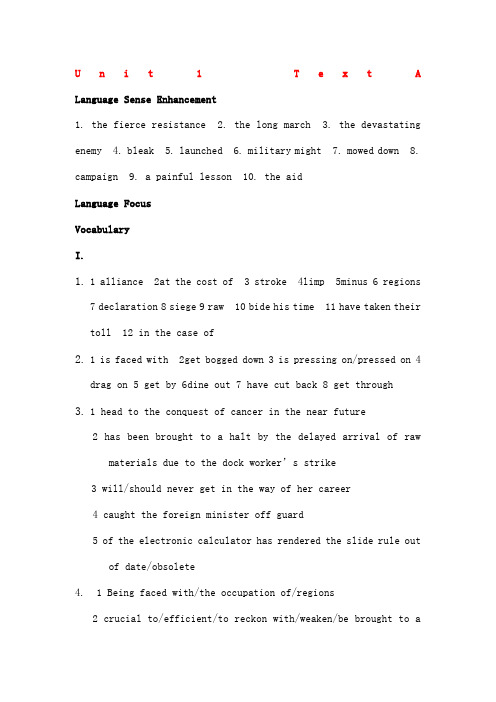 Unit 1 Text A

Language Sense Enhancement

1. the fierce resistance 2. the long march 3. the devastating enemy 4. bleak 5. launched 6. military might 7. mowed down 8. campaign 9. a painful lesson 10. the aid

Language Focus

Vocabulary

I.

1. 1 alliance 2at the cost of 3 stroke 4limp 5minus 6 regions 7 declaration 8 siege 9 raw 10 bide his time 11 have taken their toll 12 in the case of

2. 1 is faced with 2get bogged down 3 is pressing on/pressed on 4 drag on 5 get by 6dine out 7 have cut back 8 get through

3. 1 head to the conquest of cancer in the near future

2 has been brought to a halt by the delayed arrival of raw materials due to the dock worker's strike

3 will/should never get in the way of her career

4 caught the foreign minister off guard

5 of the electronic calculator has rendered the slide rule out of date/obsolete

4. 1 Being faced with/the occupation of/regions

2 crucial to/efficient/to reckon with/weaken/be brought to a